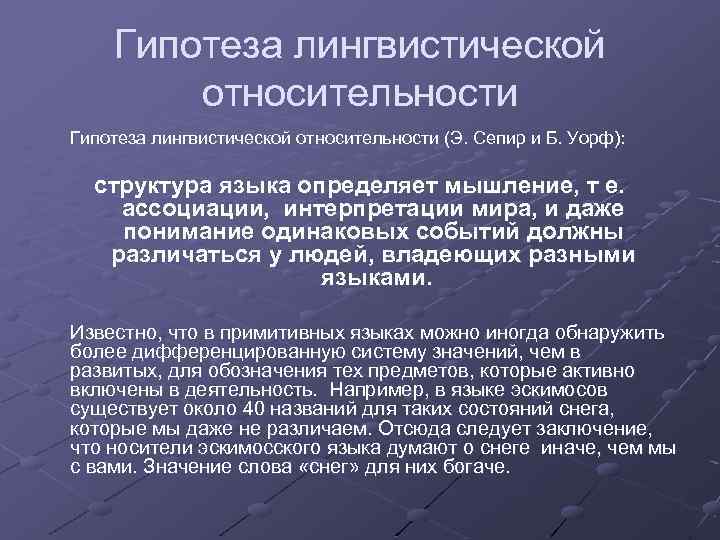 Гипотеза лингвистической относительности

Гипотеза лингвистической относительности (Э. Сепир и Б. Уорф):

структура языка определяет мышление, т е. ассоциации, интерпретации мира, и даже понимание одинаковых событий должны различаться у людей, владеющих разными языками.

Известно, что в примитивных языках можно иногда обнаружить более дифференцированную систему значений, чем в развитых, для обозначения тех предметов, которые активно включены в деятельность. Например, в языке эскимосов существует около 40 названий для таких состояний снега, которые мы даже не различаем. Отсюда следует заключение, что носители эскимосского языка думают о снеге иначе, чем мы с вами. Значение слова «снег» для них богаче.